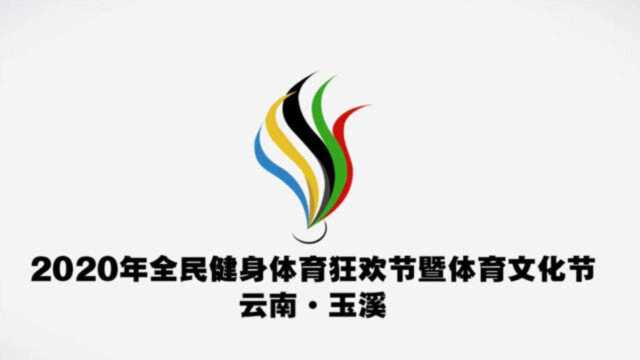 2020年全民健身体育狂欢节暨体育文化节
云南·玉溪